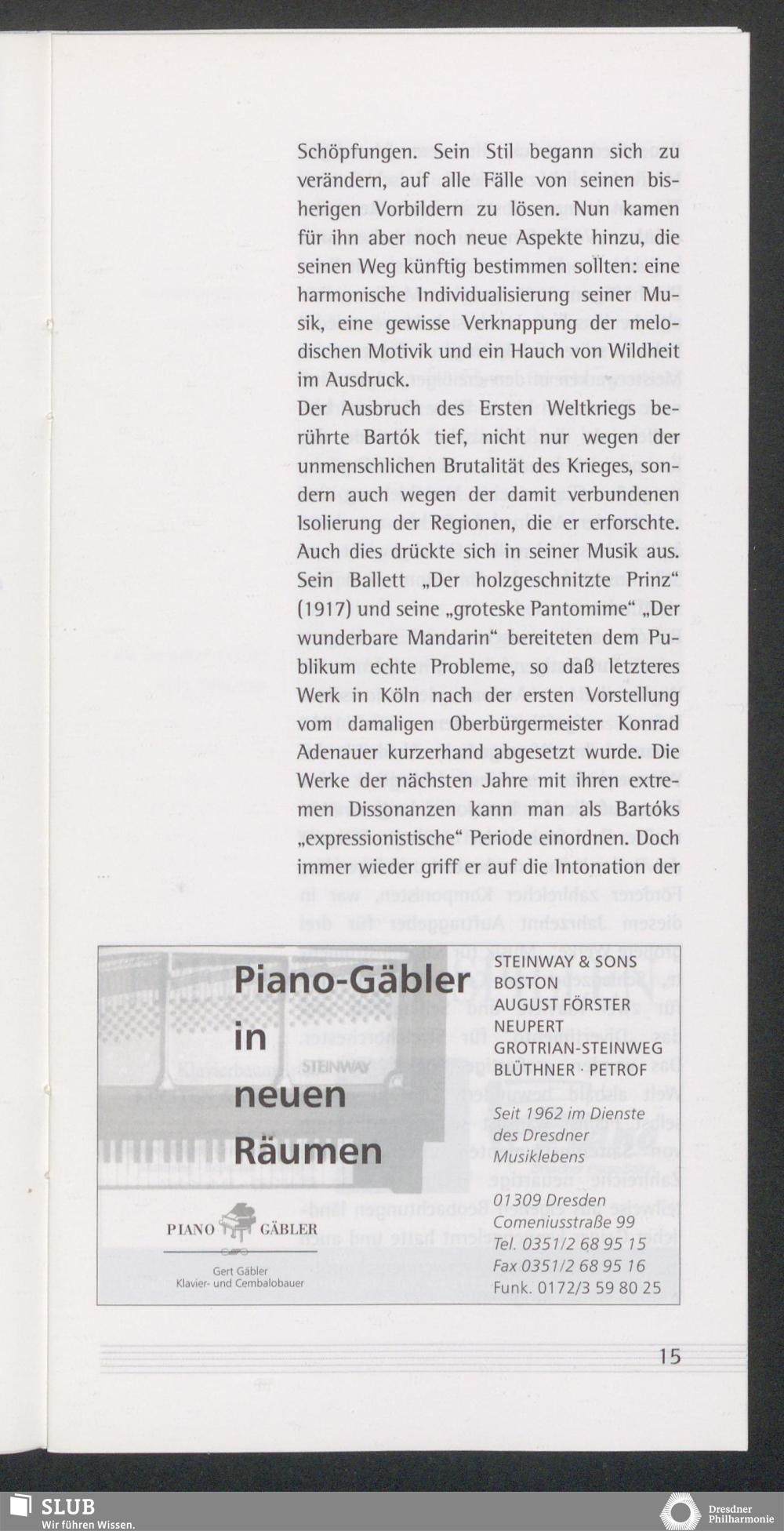 Schöpfungen. Sein Stil begann sich zu verändern, auf alle Fälle von seinen bisherigen Vorbildern zu lösen. Nun kamen für ihn aber noch neue Aspekte hinzu, die seinen Weg künftig bestimmen sollten: eine harmonische Individualisierung seiner Musik, eine gewisse Verknappung der melodischen Motivik und ein Hauch von Wildheit im Ausdruck.

Der Ausbruch des Ersten Weltkriegs berührte Bartók tief, nicht nur wegen der unmenschlichen Brutalität des Krieges, sondern auch wegen der damit verbundenen Isolierung der Regionen, die er erforschte. Auch dies drückte sich in seiner Musik aus. Sein Ballett „Der holzgeschnitzte Prinz" (1917) und seine „groteske Pantomime" „Der wunderbare Mandarin" bereiteten dem Publikum echte Probleme, so daß letzteres Werk in Köln nach der ersten Vorstellung vom damaligen Oberbürgermeister Konrad Adenauer kurzerhand abgesetzt wurde. Die Werke der nächsten Jahre mit ihren extremen Dissonanzen kann man als Bartóks „expressionistische" Periode einordnen. Doch immer wieder griff er auf die Intonation der

Piano-Gäbler in neuen Räumen

STEINWAY

PIANO GÄBLER

Gert Gäbler
Klavier- und Cembalobauer

STEINWAY & SONS
BOSTON
AUGUST FÖRSTER
NEUPERT
GROTRIAN-STEINWEG
BLÜTHNER · PETROF

Seit 1962 im Dienste des Dresdner Musiklebens

01309 Dresden
Comeniusstraße 99
Tel. 0351/2 68 95 15
Fax 0351/2 68 95 16
Funk. 0172/3 59 80 25

15

SLUB
Wir führen Wissen.

Dresdner Philharmonie